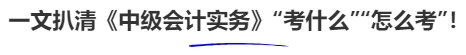 一文扒清《中级会计实务》“考什么”“怎么考”！